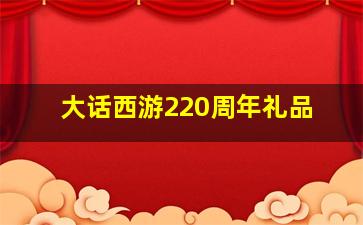 大话西游220周年礼品